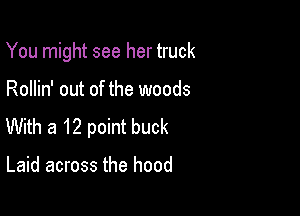 You might see her truck
Rollin' out of the woods
With a 12 point buck
Laid across the hood